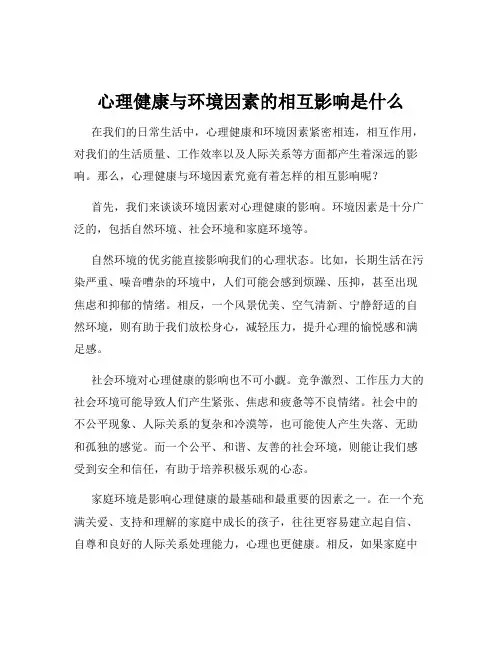 心理健康与环境因素的相互影响是什么

在我们的日常生活中，心理健康和环境因素紧密相连，相互作用，对我们的生活质量、工作效率以及人际关系等方面都产生着深远的影响。那么，心理健康与环境因素究竟有着怎样的相互影响呢？

首先，我们来谈谈环境因素对心理健康的影响。环境因素是十分广泛的，包括自然环境、社会环境和家庭环境等。

自然环境的优劣能直接影响我们的心理状态。比如，长期生活在污染严重、噪音嘈杂的环境中，人们可能会感到烦躁、压抑，甚至出现焦虑和抑郁的情绪。相反，一个风景优美、空气清新、宁静舒适的自然环境，则有助于我们放松身心，减轻压力，提升心理的愉悦感和满足感。

社会环境对心理健康的影响也不可小觑。竞争激烈、工作压力大的社会环境可能导致人们产生紧张、焦虑和疲惫等不良情绪。社会中的不公平现象、人际关系的复杂和冷漠等，也可能使人产生失落、无助和孤独的感觉。而一个公平、和谐、友善的社会环境，则能让我们感受到安全和信任，有助于培养积极乐观的心态。

家庭环境是影响心理健康的最基础和最重要的因素之一。在一个充满关爱、支持和理解的家庭中成长的孩子，往往更容易建立起自信、自尊和良好的人际关系处理能力，心理也更健康。相反，如果家庭中